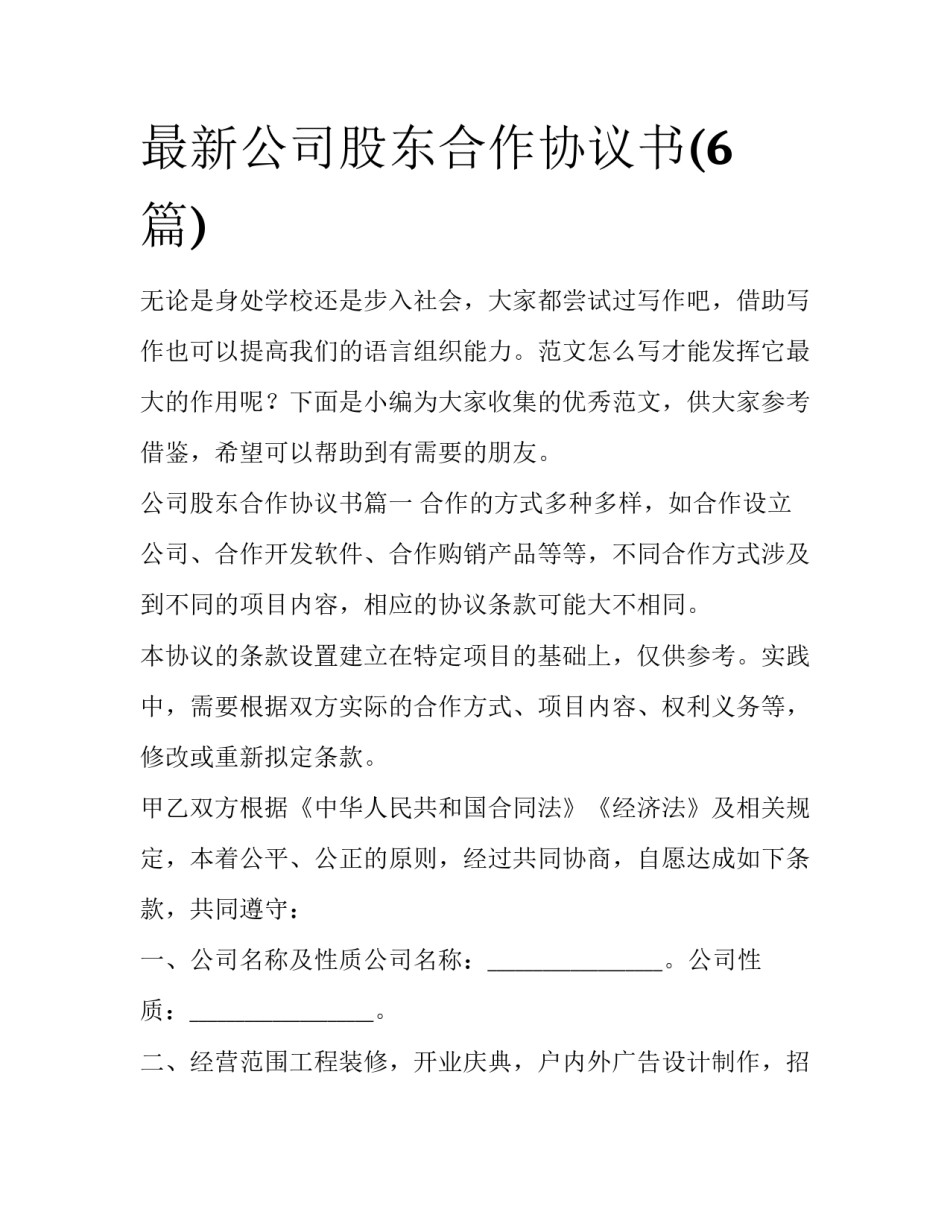 最新公司股东合作协议书(6篇)

无论是身处学校还是步入社会，大家都尝试过写作吧，借助写作也可以提高我们的语言组织能力。范文怎么写才能发挥它最大的作用呢？下面是小编为大家收集的优秀范文，供大家参考借鉴，希望可以帮助到有需要的朋友。

公司股东合作协议书篇一 合作的方式多种多样，如合作设立公司、合作开发软件、合作购销产品等等，不同合作方式涉及到不同的项目内容，相应的协议条款可能大不相同。

本协议的条款设置建立在特定项目的基础上，仅供参考。实践中，需要根据双方实际的合作方式、项目内容、权利义务等，修改或重新拟定条款。

甲乙双方根据《中华人民共和国合同法》《经济法》及相关规定，本着公平、公正的原则，经过共同协商，自愿达成如下条款，共同遵守：

一、公司名称及性质公司名称：______________。公司性质：_______________。

二、经营范围工程装修，开业庆典，户内外广告设计制作，招